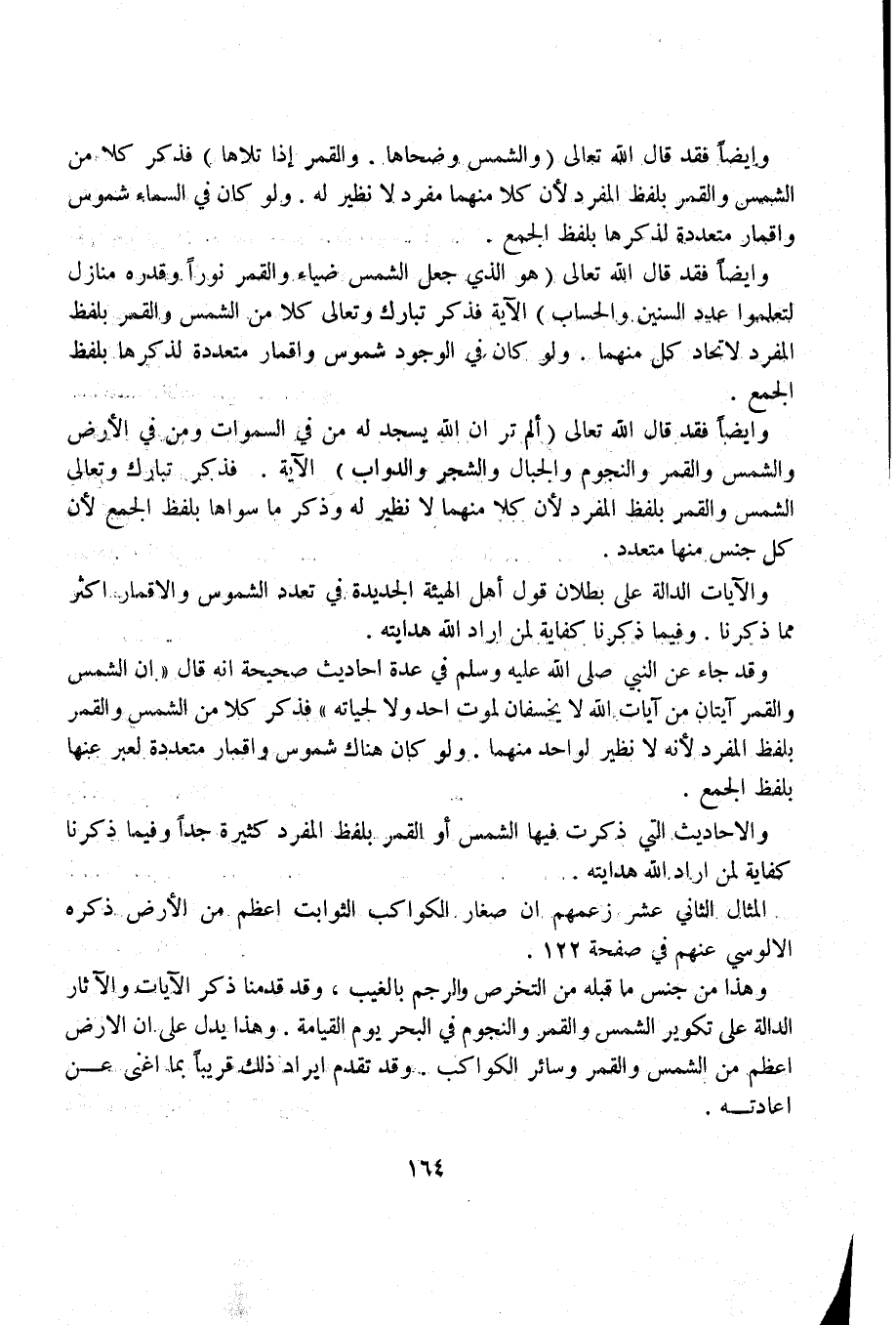 وايضاً فقد قال الله تعالى ( والشمس وضحاها . والقمر إذا تلاها ) فذكر كلا من الشمس والقمر بلفظ المفرد لأن كلا منهما مفرد لا نظير له . ولو كان في السماء شموس واقمار متعددة لذكرها بلفظ الجمع .

وايضاً فقد قال الله تعالى ( هو الذي جعل الشمس ضياء والقمر نوراً وقدره منازل لتعلموا عدد السنين والحساب ) الآية فذكر تبارك وتعالى كلا من الشمس والقمر بلفظ المفرد لاتحاد كل منهما . ولو كان في الوجود شموس واقمار متعددة لذكرها بلفظ الجمع .

وايضاً فقد قال الله تعالى ( ألم تر ان الله يسجد له من في السموات ومن في الأرض والشمس والقمر والنجوم والجبال والشجر والدواب ) الآية . فذكر تبارك وتعالى الشمس والقمر بلفظ المفرد لأن كلا منهما لا نظير له وذكر ما سواها بلفظ الجمع لأن كل جنس منها متعدد .

والآيات الدالة على بطلان قول أهل الهيئة الجديدة في تعدد الشموس والاقمار اكثر مما ذكرنا . وفيما ذكرنا كفاية لمن اراد الله هدايته .

وقد جاء عن النبي صلى الله عليه وسلم في عدة احاديث صحيحة انه قال « ان الشمس والقمر آيتان من آيات الله لا يخسفان لموت احد ولا لحياته » فذكر كلا من الشمس والقمر بلفظ المفرد لأنه لا نظير لواحد منهما . ولو كان هناك شموس واقمار متعددة لعبر عنها بلفظ الجمع .

والاحاديث التي ذكرت فيها الشمس أو القمر بلفظ المفرد كثيرة جداً وفيما ذكرنا كفاية لمن اراد الله هدايته .

المثال الثاني عشر زعمهم ان صغار الكواكب الثوابت اعظم من الأرض ذكره الالوسي عنهم في صفحة ١٢٢ .

وهذا من جنس ما قبله من التخرص والرجم بالغيب ، وقد قدمنا ذكر الآيات والآثار الدالة على تكوير الشمس والقمر والنجوم في البحر يوم القيامة . وهذا يدل على ان الارض اعظم من الشمس والقمر وسائر الكواكب . وقد تقدم ايراد ذلك قريباً بما اغنى عن اعادته .

١٦٤